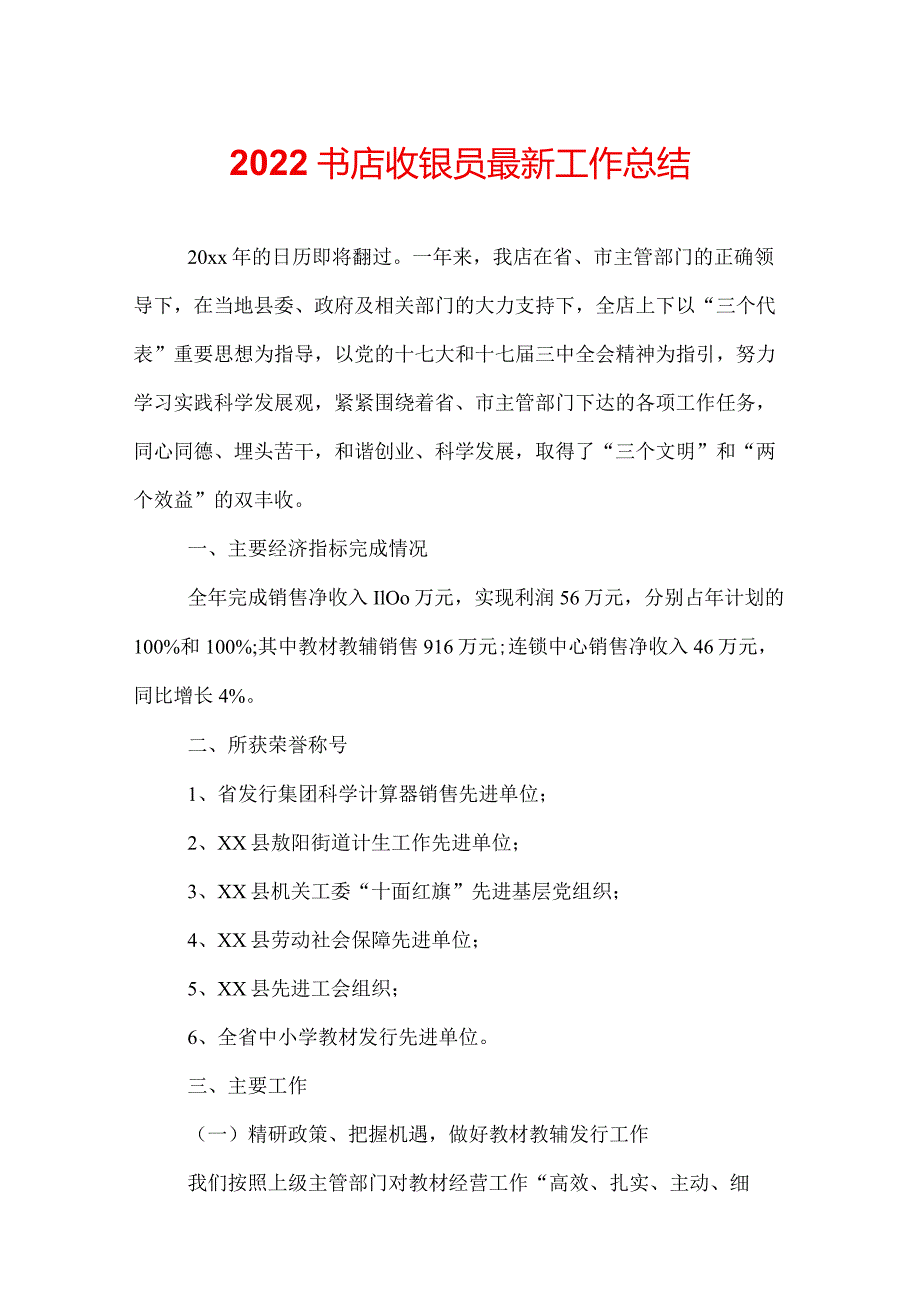 2022书店收银员最新工作总结

20xx年的日历即将翻过。一年来，我店在省、市主管部门的正确领导下，在当地县委、政府及相关部门的大力支持下，全店上下以“三个代表”重要思想为指导，以党的十七大和十七届三中全会精神为指引，努力学习实践科学发展观，紧紧围绕着省、市主管部门下达的各项工作任务，同心同德、埋头苦干，和谐创业、科学发展，取得了“三个文明”和“两个效益”的双丰收。

一、主要经济指标完成情况

全年完成销售净收入IlOo万元，实现利润56万元，分别占年计划的100%和100%;其中教材教辅销售916万元;连锁中心销售净收入46万元，同比增长4%。

二、所获荣誉称号

1、省发行集团科学计算器销售先进单位；

2、XX县敖阳街道计生工作先进单位；

3、XX县机关工委“十面红旗”先进基层党组织；

4、XX县劳动社会保障先进单位；

5、XX县先进工会组织；

6、全省中小学教材发行先进单位。

三、主要工作

（一）精研政策、把握机遇，做好教材教辅发行工作

我们按照上级主管部门对教材经营工作“高效、扎实、主动、细